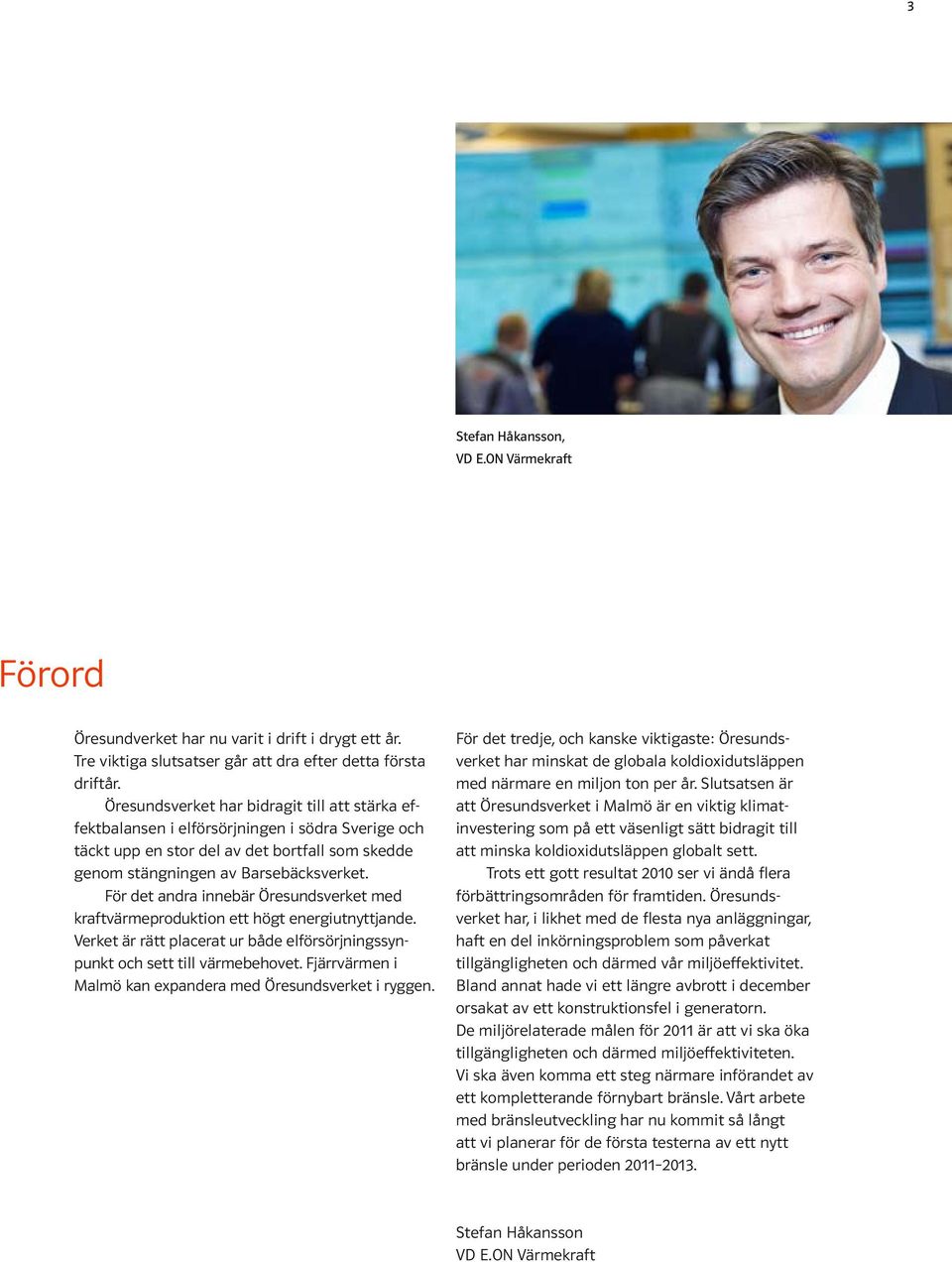 3

Stefan Håkansson,
VD E.ON Värmekraft

Förord

Öresundverket har nu varit i drift i drygt ett år. Tre viktiga slutsatser går att dra efter detta första driftår.

Öresundsverket har bidragit till att stärka effektbalansen i elförsörjningen i södra Sverige och täckt upp en stor del av det bortfall som skedde genom stängningen av Barsebäcksverket.

För det andra innebär Öresundsverket med kraftvärmeproduktion ett högt energiutnyttjande. Verket är rätt placerat ur både elförsörjningssynpunkt och sett till värmebehovet. Fjärrvärmen i Malmö kan expandera med Öresundsverket i ryggen.

För det tredje, och kanske viktigaste: Öresundsverket har minskat de globala koldioxidutsläppen med närmare en miljon ton per år. Slutsatsen är att Öresundsverket i Malmö är en viktig klimatinvestering som på ett väsenligt sätt bidragit till att minska koldioxidutsläppen globalt sett.

Trots ett gott resultat 2010 ser vi ändå flera förbättringsområden för framtiden. Öresundsverket har, i likhet med de flesta nya anläggningar, haft en del inkörningsproblem som påverkat tillgängligheten och därmed vår miljöeffektivitet. Bland annat hade vi ett längre avbrott i december orsakat av ett konstruktionsfel i generatorn. De miljörelaterade målen för 2011 är att vi ska öka tillgängligheten och därmed miljöeffektiviteten. Vi ska även komma ett steg närmare införandet av ett kompletterande förnybart bränsle. Vårt arbete med bränsleutveckling har nu kommit så långt att vi planerar för de första testerna av ett nytt bränsle under perioden 2011–2013.

Stefan Håkansson
VD E.ON Värmekraft